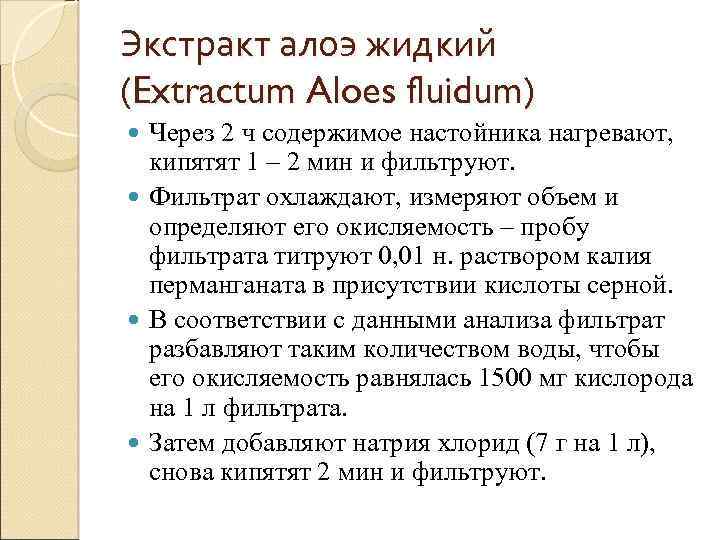 Экстракт алоэ жидкий (Extractum Aloes fluidum)

Через 2 ч содержимое настойника нагревают, кипятят 1 – 2 мин и фильтруют.

Фильтрат охлаждают, измеряют объем и определяют его окисляемость – пробу фильтрата титруют 0,01 н. раствором калия перманганата в присутствии кислоты серной.

В соответствии с данными анализа фильтрат разбавляют таким количеством воды, чтобы его окисляемость равнялась 1500 мг кислорода на 1 л фильтрата.

Затем добавляют натрия хлорид (7 г на 1 л), снова кипятят 2 мин и фильтруют.